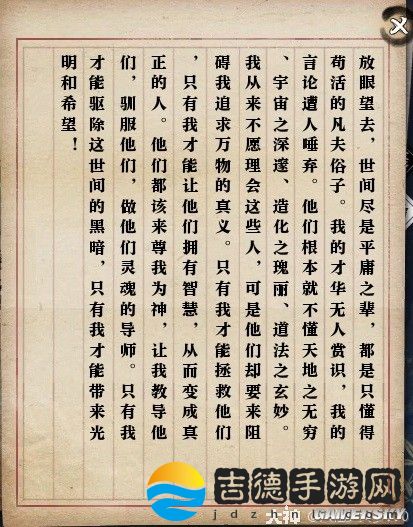 放眼望去，世间尽是平庸之辈，都是只懂得苟活的凡夫俗子。我的才华无人赏识，我的言论遭人唾弃。他们根本就不懂天地之无穷、宇宙之深邃、造化之瑰丽、道法之玄妙。我从来不愿理会这些人，可是他们却要来阻碍我追求万物的真义。只有我才能拯救他们，只有我才能让他们拥有智慧，从而变成真正的人。他们都该来尊我为神，让我教导他们，驯服他们，做他们灵魂的导师。只有我才能驱除这世间的黑暗，只有我才能带来光明和希望！

吉德手游网
jdz
大神 GAMERSKY